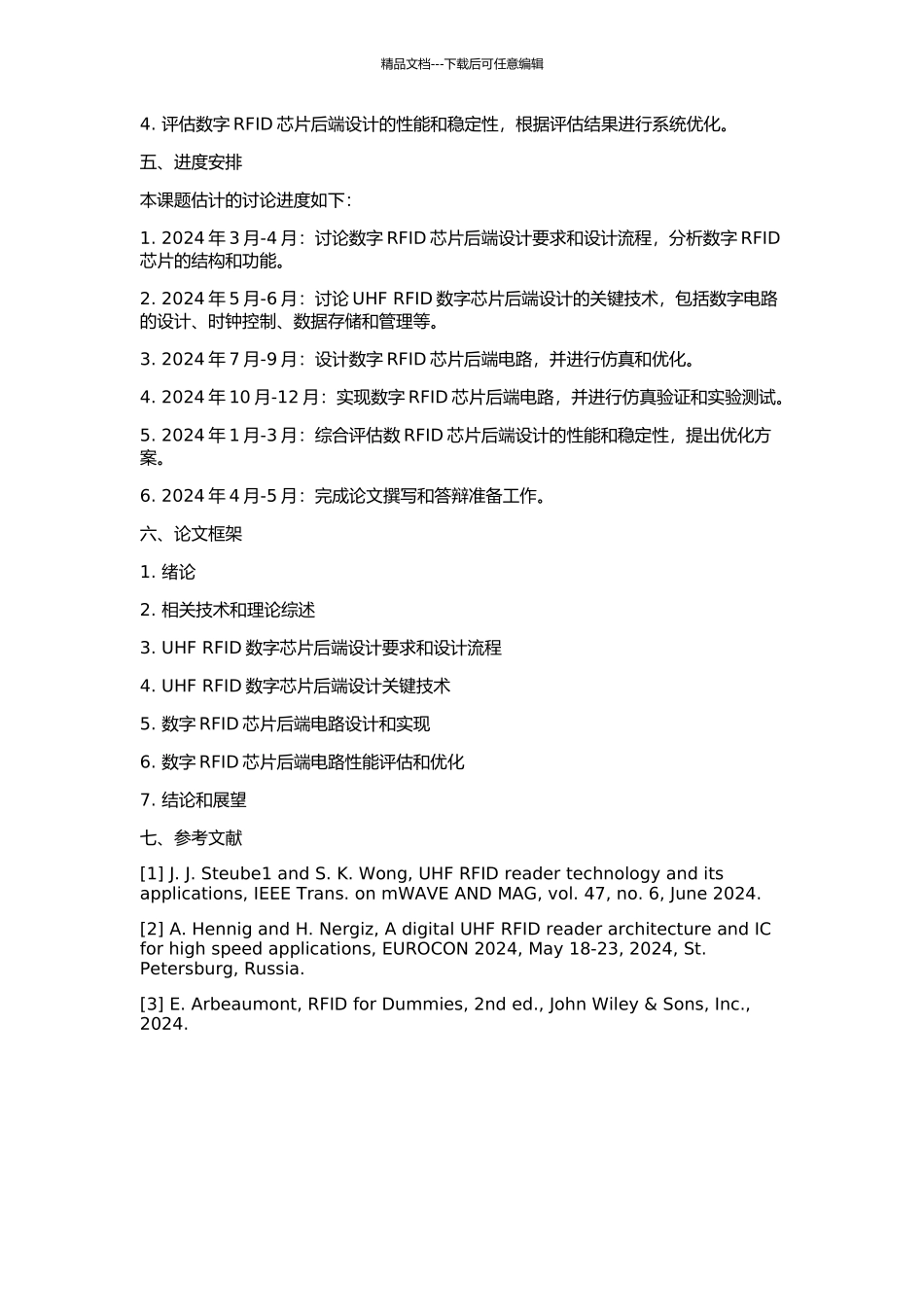 精品文档---下载后可任意编辑

4. 评估数字 RFID 芯片后端设计的性能和稳定性，根据评估结果进行系统优化。

五、进度安排

本课题估计的讨论进度如下：

1. 2024 年 3 月-4 月：讨论数字 RFID 芯片后端设计要求和设计流程，分析数字 RFID 芯片的结构和功能。

2. 2024 年 5 月-6 月：讨论 UHF RFID 数字芯片后端设计的关键技术，包括数字电路的设计、时钟控制、数据存储和管理等。

3. 2024 年 7 月-9 月：设计数字 RFID 芯片后端电路，并进行仿真和优化。

4. 2024 年 10 月-12 月：实现数字 RFID 芯片后端电路，并进行仿真验证和实验测试。

5. 2024 年 1 月-3 月：综合评估数 RFID 芯片后端设计的性能和稳定性，提出优化方案。

6. 2024 年 4 月-5 月：完成论文撰写和答辩准备工作。

六、论文框架

1. 绪论

2. 相关技术和理论综述

3. UHF RFID 数字芯片后端设计要求和设计流程

4. UHF RFID 数字芯片后端设计关键技术

5. 数字 RFID 芯片后端电路设计和实现

6. 数字 RFID 芯片后端电路性能评估和优化

7. 结论和展望

七、参考文献

[1] J. J. Steube1 and S. K. Wong, UHF RFID reader technology and its applications, IEEE Trans. on mWAVE AND MAG, vol. 47, no. 6, June 2024.

[2] A. Hennig and H. Nergiz, A digital UHF RFID reader architecture and IC for high speed applications, EUROCON 2024, May 18-23, 2024, St. Petersburg, Russia.

[3] E. Arbeaumont, RFID for Dummies, 2nd ed., John Wiley & Sons, Inc., 2024.